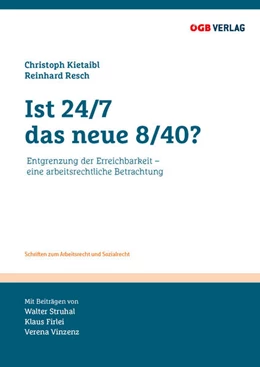 ÖGB VERLAG

Christoph Kietaibl
Reinhard Resch

Ist 24/7 das neue 8/40?

Entgrenzung der Erreichbarkeit – eine arbeitsrechtliche Betrachtung

Schriften zum Arbeitsrecht und Sozialrecht

Mit Beiträgen von
Walter Struhal
Klaus Firlei
Verena Vinzenz